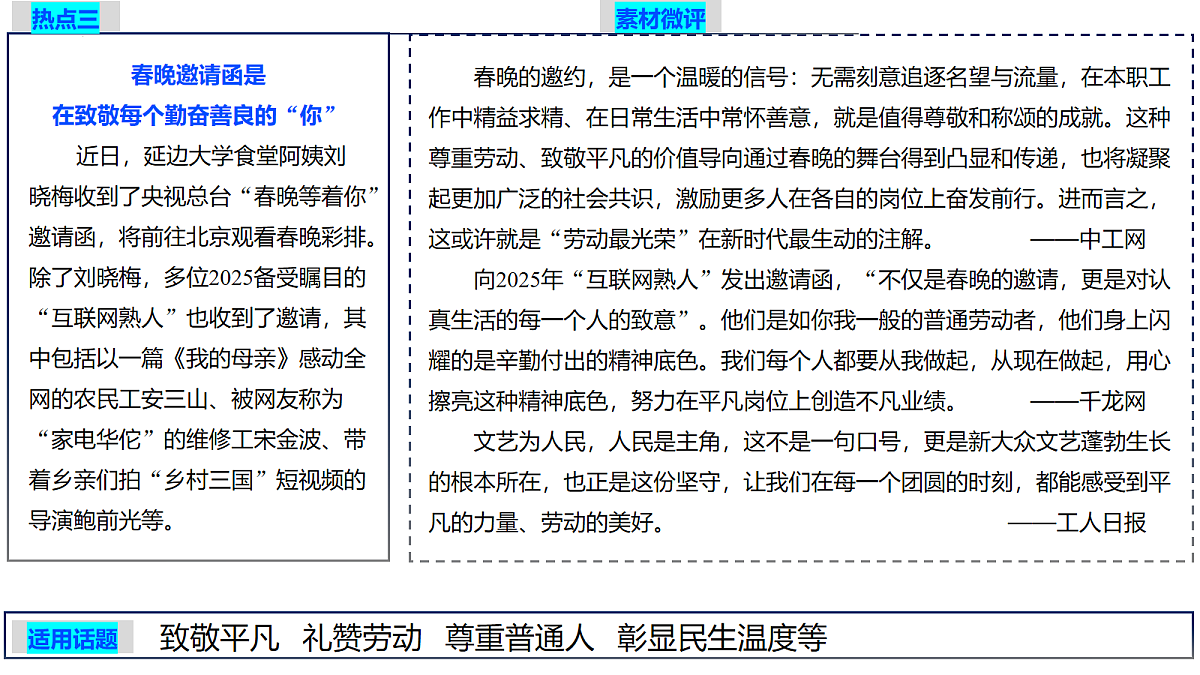 热点三

春晚邀请函是
在致敬每个勤奋善良的“你”

近日，延边大学食堂阿姨刘晓梅收到了央视总台“春晚等着你”邀请函，将前往北京观看春晚彩排。除了刘晓梅，多位2025备受瞩目的“互联网熟人”也收到了邀请，其中包括以一篇《我的母亲》感动全网的农民工安三山、被网友称为“家电华佗”的维修工宋金波、带着乡亲们拍“乡村三国”短视频的导演鲍前光等。

素材微评

春晚的邀约，是一个温暖的信号：无需刻意追逐名望与流量，在本职工作中精益求精、在日常生活中常怀善意，就是值得尊敬和称颂的成就。这种尊重劳动、致敬平凡的价值导向通过春晚的舞台得到凸显和传递，也将凝聚起更加广泛的社会共识，激励更多人在各自的岗位上奋发前行。进而言之，这或许就是“劳动最光荣”在新时代最生动的注解。 ——中工网

向2025年“互联网熟人”发出邀请函，“不仅是春晚的邀请，更是对认真生活的每一个人的致意”。他们是如你我一般的普通劳动者，他们身上闪耀的是辛勤付出的精神底色。我们每个人都要从我做起，从现在做起，用心擦亮这种精神底色，努力在平凡岗位上创造不凡业绩。 ——千龙网

文艺为人民，人民是主角，这不是一句口号，更是新大众文艺蓬勃生长的根本所在，也正是这份坚守，让我们在每一个团圆的时刻，都能感受到平凡的力量、劳动的美好。 ——工人日报

适用话题 致敬平凡 礼赞劳动 尊重普通人 彰显民生温度等